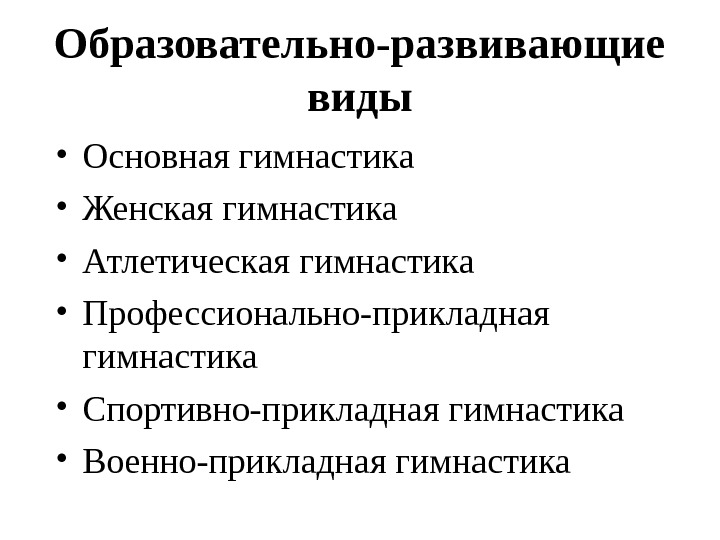 Образовательно-развивающие виды

• Основная гимнастика
• Женская гимнастика
• Атлетическая гимнастика
• Профессионально-прикладная гимнастика
• Спортивно-прикладная гимнастика
• Военно-прикладная гимнастика